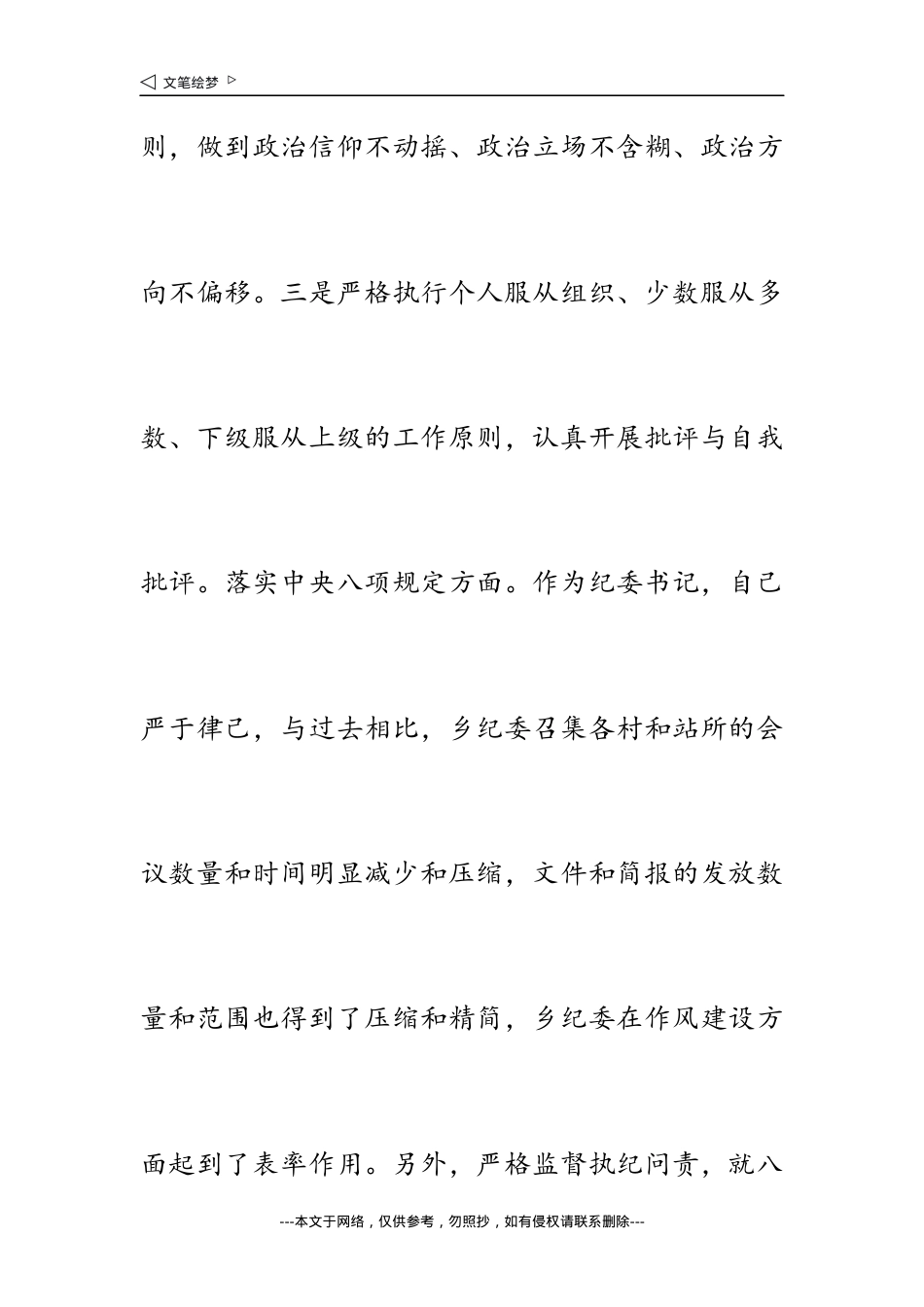 ◁ 文笔绘梦 ▷

则，做到政治信仰不动摇、政治立场不含糊、政治方向不偏移。三是严格执行个人服从组织、少数服从多数、下级服从上级的工作原则，认真开展批评与自我批评。落实中央八项规定方面。作为纪委书记，自己严于律己，与过去相比，乡纪委召集各村和站所的会议数量和时间明显减少和压缩，文件和简报的发放数量和范围也得到了压缩和精简，乡纪委在作风建设方面起到了表率作用。另外，严格监督执纪问责，就八

---本文于网络，仅供参考，勿照抄，如有侵权请联系删除---